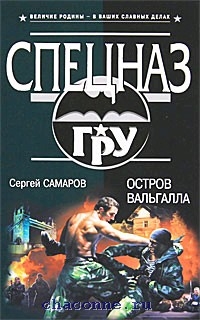 ВЕЛИЧИЕ РОДИНЫ – В ВАШИХ СЛАВНЫХ ДЕЛАХ

СПЕЦНАЗ

ГРУ

Сергей САМАРОВ

ОСТРОВ ВАЛЬГАЛЛА

chaconne.ru